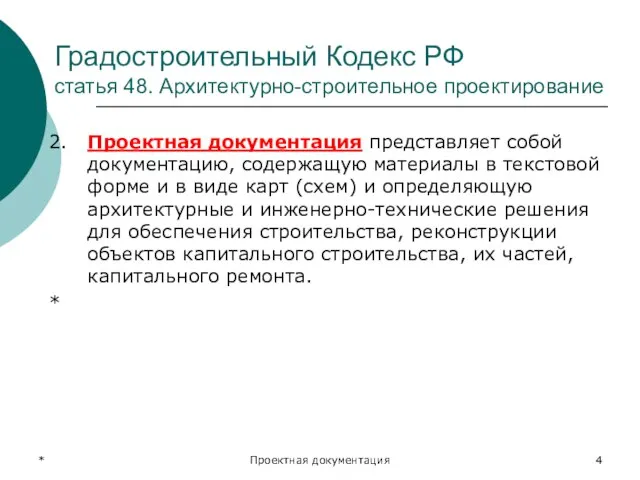 Градостроительный Кодекс РФ
статья 48. Архитектурно-строительное проектирование

2. Проектная документация представляет собой документацию, содержащую материалы в текстовой форме и в виде карт (схем) и определяющую архитектурные и инженерно-технические решения для обеспечения строительства, реконструкции объектов капитального строительства, их частей, капитального ремонта.

*

* Проектная документация 4